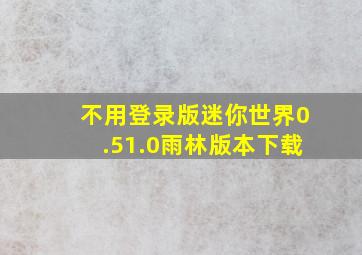 不用登录版迷你世界0.51.0雨林版本下载